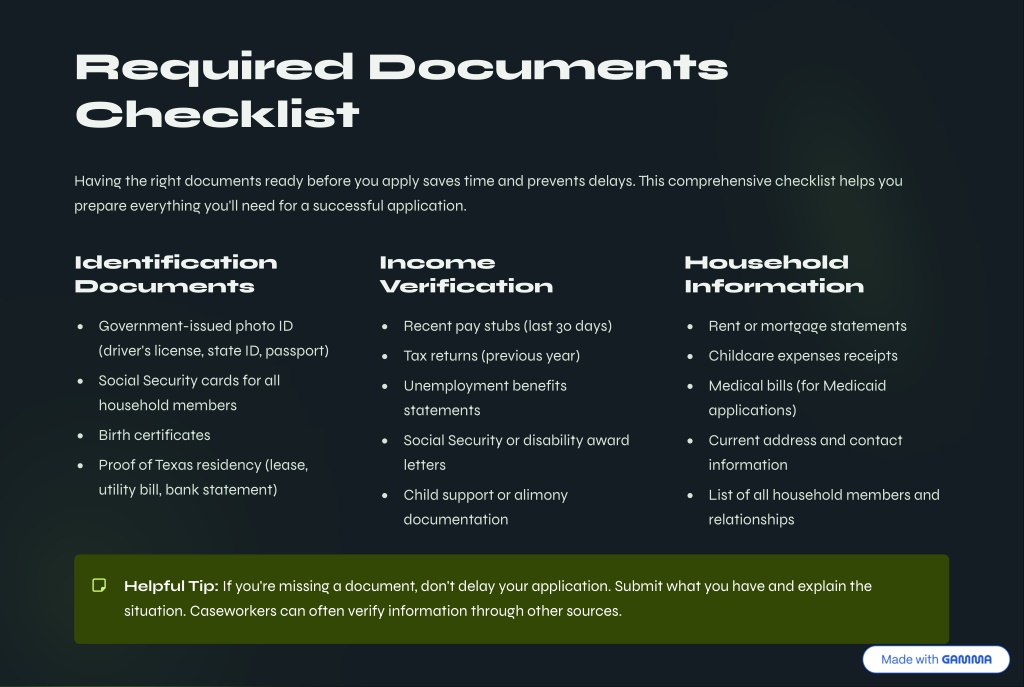 Required Documents Checklist

Having the right documents ready before you apply saves time and prevents delays. This comprehensive checklist helps you prepare everything you'll need for a successful application.

Identification Documents

- Government-issued photo ID (driver's license, state ID, passport)
- Social Security cards for all household members
- Birth certificates
- Proof of Texas residency (lease, utility bill, bank statement)

Income Verification

- Recent pay stubs (last 30 days)
- Tax returns (previous year)
- Unemployment benefits statements
- Social Security or disability award letters
- Child support or alimony documentation

Household Information

- Rent or mortgage statements
- Childcare expenses receipts
- Medical bills (for Medicaid applications)
- Current address and contact information
- List of all household members and relationships

Helpful Tip: If you're missing a document, don't delay your application. Submit what you have and explain the situation. Caseworkers can often verify information through other sources.

Made with GAMMA